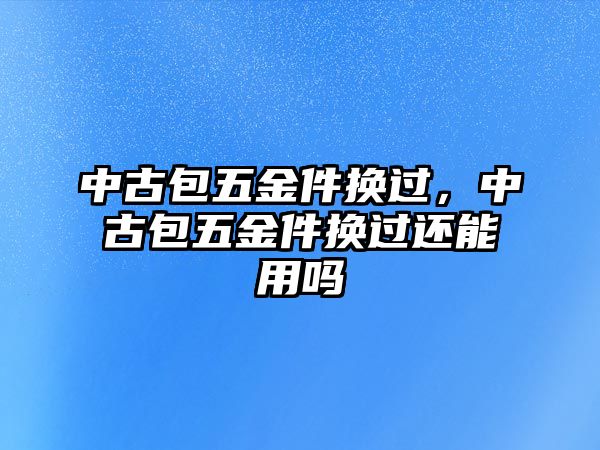 中古包五金件换过，中古包五金件换过还能用吗